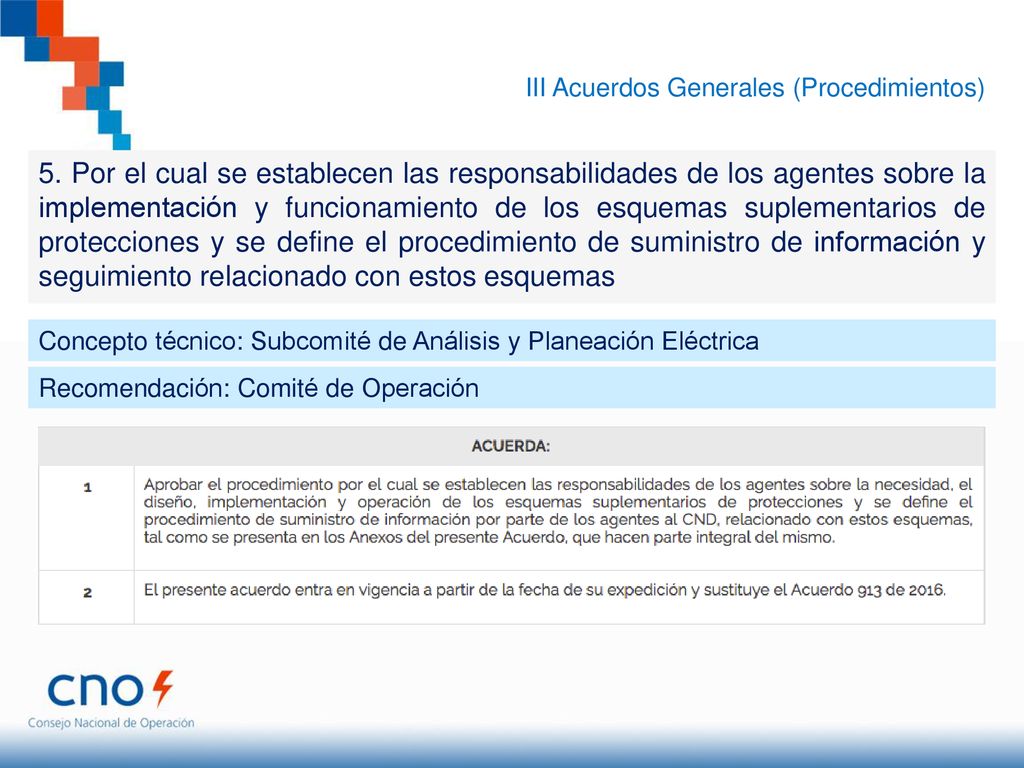 III Acuerdos Generales (Procedimientos)

5. Por el cual se establecen las responsabilidades de los agentes sobre la implementación y funcionamiento de los esquemas suplementarios de protecciones y se define el procedimiento de suministro de información y seguimiento relacionado con estos esquemas

Concepto técnico: Subcomité de Análisis y Planeación Eléctrica

Recomendación: Comité de Operación

| ACUERDA: | |
|---|---|
| 1 | Aprobar el procedimiento por el cual se establecen las responsabilidades de los agentes sobre la necesidad, el diseño, implementación y operación de los esquemas suplementarios de protecciones y se define el procedimiento de suministro de información por parte de los agentes al CND, relacionado con estos esquemas, tal como se presenta en los Anexos del presente Acuerdo, que hacen parte integral del mismo. |
| 2 | El presente acuerdo entra en vigencia a partir de la fecha de su expedición y sustituye el Acuerdo 913 de 2016. |

cno
Consejo Nacional de Operación